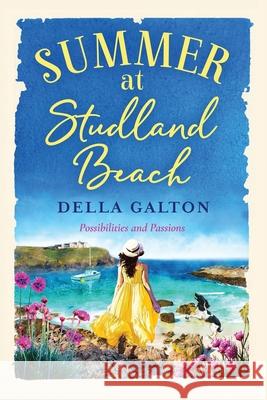 SUMMER at Studland Beach

DELLA GALTON

Possibilities and Passions

Kraina Książek